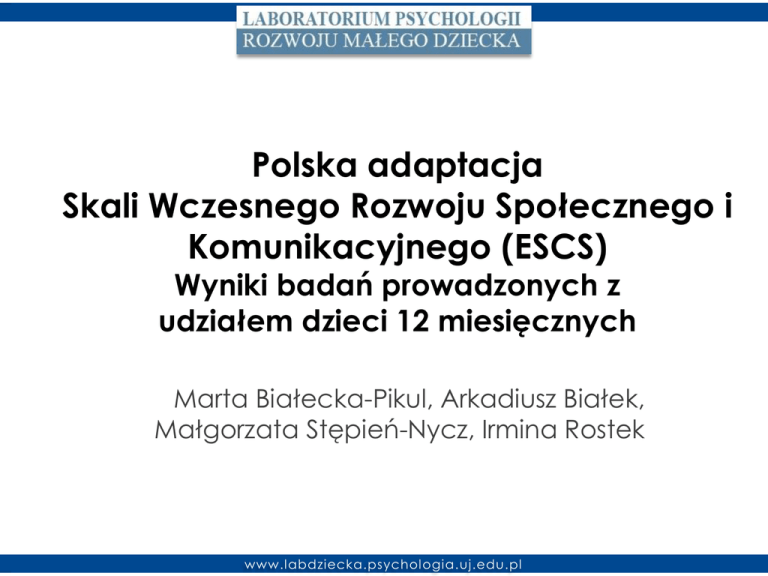 LABORATORIUM PSYCHOLOGII
ROZWOJU MAŁEGO DZIECKA

Polska adaptacja
Skali Wczesnego Rozwoju Społecznego i Komunikacyjnego (ESCS)
Wyniki badań prowadzonych z udziałem dzieci 12 miesięcznych

Marta Białecka-Pikul, Arkadiusz Białek,
Małgorzata Stępień-Nycz, Irmina Rostek

www.labdziecka.psychologia.uj.edu.pl